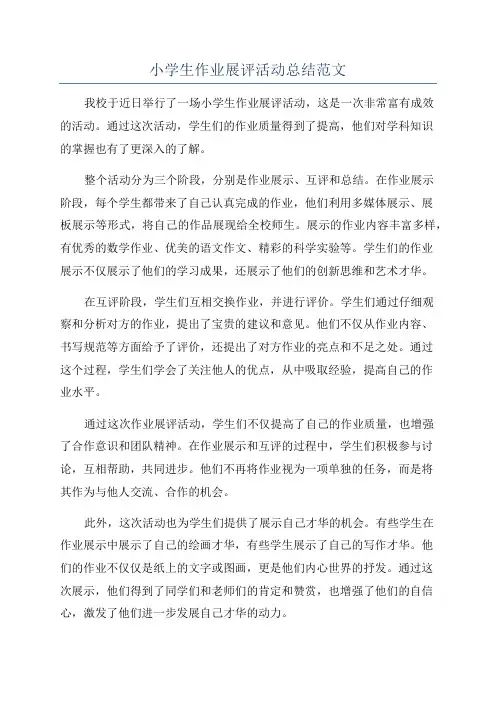 小学生作业展评活动总结范文

我校于近日举行了一场小学生作业展评活动，这是一次非常富有成效的活动。通过这次活动，学生们的作业质量得到了提高，他们对学科知识的掌握也有了更深入的了解。

整个活动分为三个阶段，分别是作业展示、互评和总结。在作业展示阶段，每个学生都带来了自己认真完成的作业，他们利用多媒体展示、展板展示等形式，将自己的作品展现给全校师生。展示的作业内容丰富多样，有优秀的数学作业、优美的语文作文、精彩的科学实验等。学生们的作业展示不仅展示了他们的学习成果，还展示了他们的创新思维和艺术才华。

在互评阶段，学生们互相交换作业，并进行评价。学生们通过仔细观察和分析对方的作业，提出了宝贵的建议和意见。他们不仅从作业内容、书写规范等方面给予了评价，还提出了对方作业的亮点和不足之处。通过这个过程，学生们学会了关注他人的优点，从中吸取经验，提高自己的作业水平。

通过这次作业展评活动，学生们不仅提高了自己的作业质量，也增强了合作意识和团队精神。在作业展示和互评的过程中，学生们积极参与讨论，互相帮助，共同进步。他们不再将作业视为一项单独的任务，而是将其作为与他人交流、合作的机会。

此外，这次活动也为学生们提供了展示自己才华的机会。有些学生在作业展示中展示了自己的绘画才华，有些学生展示了自己的写作才华。他们的作业不仅仅是纸上的文字或图画，更是他们内心世界的抒发。通过这次展示，他们得到了同学们和老师们的肯定和赞赏，也增强了他们的自信心，激发了他们进一步发展自己才华的动力。